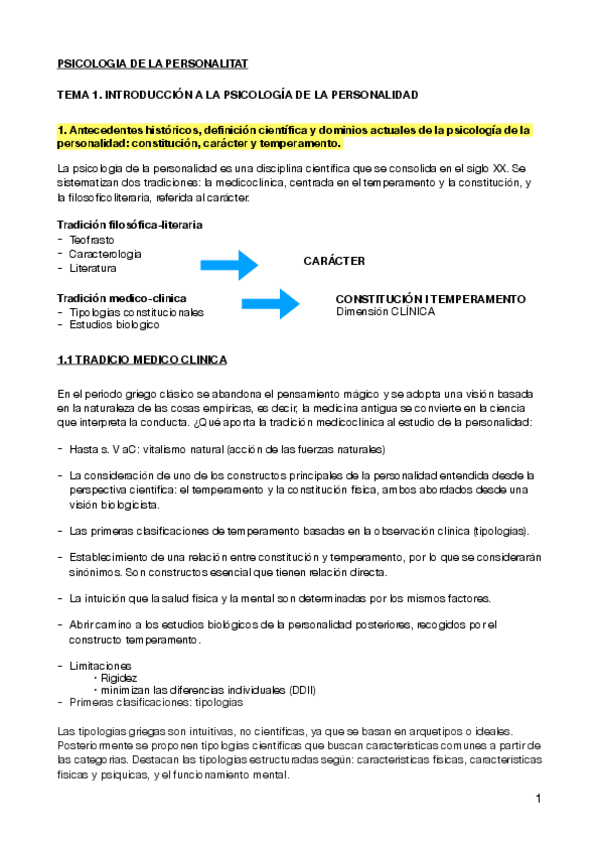 PSICOLOGIA DE LA PERSONALITAT

TEMA 1. INTRODUCCIÓN A LA PSICOLOGÍA DE LA PERSONALIDAD

1. Antecedentes históricos, definición científica y dominios actuales de la psicología de la personalidad: constitución, carácter y temperamento.

La psicologia de la personalidad es una disciplina científica que se consolida en el siglo XX. Se sistematizan dos tradiciones: la medicoclinica, centrada en el temperamento y la constitución, y la filosoficoliteraria, referida al carácter.

Tradición filosófica-literaria
- Teofrasto
- Caracterologia
- Literatura

CARÁCTER

Tradición medico-clinica
- Tipologias constitucionales
- Estudios biologico

CONSTITUCIÓN I TEMPERAMENTO
Dimensión CLÍNICA

1.1 TRADICIO MEDICO CLINICA

En el periodo griego clásico se abandona el pensamiento mágico y se adopta una visión basada en la naturaleza de las cosas empiricas, es decir, la medicina antigua se convierte en la ciencia que interpreta la conducta. ¿Qué aporta la tradición medicoclinica al estudio de la personalidad:

- Hasta s. V aC: vitalismo natural (acción de las fuerzas naturales)

- La consideración de uno de los constructos principales de la personalidad entendida desde la perspectiva científica: el temperamento y la constitución física, ambos abordados desde una visión biologicista.

- Las primeras clasificaciones de temperamento basadas en la observación clínica (tipologias).

- Establecimiento de una relación entre constitución y temperamento, por lo que se considerarán sinónimos. Son constructos esencial que tienen relación directa.

- La intuición que la salud física y la mental son determinadas por los mismos factores.

- Abrir camino a los estudios biológicos de la personalidad posteriores, recogidos por el constructo temperamento.

- Limitaciones
  • Rigidez
  • minimizan las diferencias individuales (DDII)
- Primeras clasificaciones: tipologias

Las tipologias griegas son intuitivas, no científicas, ya que se basan en arquetipos o ideales. Posteriormente se proponen tipologias científicas que buscan caracteristicas comunes a partir de las categorias. Destacan las tipologias estructuradas según: caracteristicas físicas, caracteristicas físicas y psiquicas, y el funcionamiento mental.

1